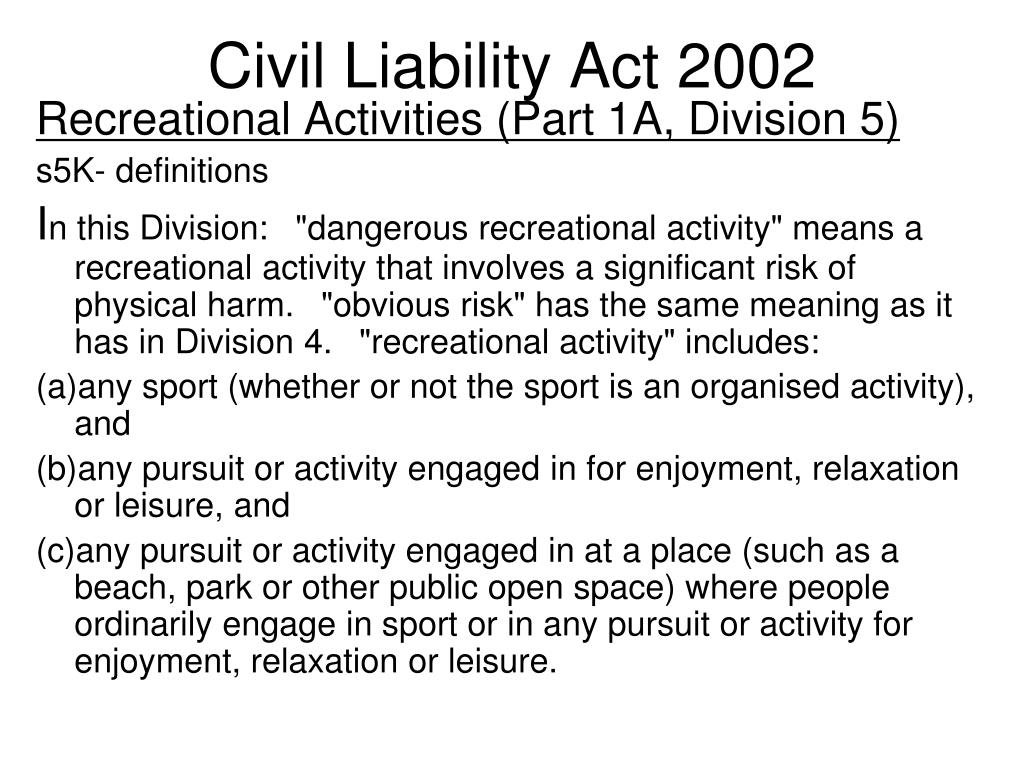 Civil Liability Act 2002

Recreational Activities (Part 1A, Division 5)

s5K- definitions

In this Division: "dangerous recreational activity" means a recreational activity that involves a significant risk of physical harm. "obvious risk" has the same meaning as it has in Division 4. "recreational activity" includes:

(a)any sport (whether or not the sport is an organised activity), and

(b)any pursuit or activity engaged in for enjoyment, relaxation or leisure, and

(c)any pursuit or activity engaged in at a place (such as a beach, park or other public open space) where people ordinarily engage in sport or in any pursuit or activity for enjoyment, relaxation or leisure.